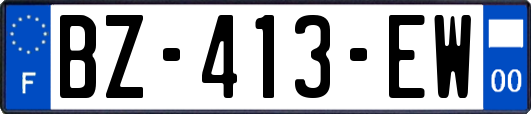 F
BZ-413-EW
00